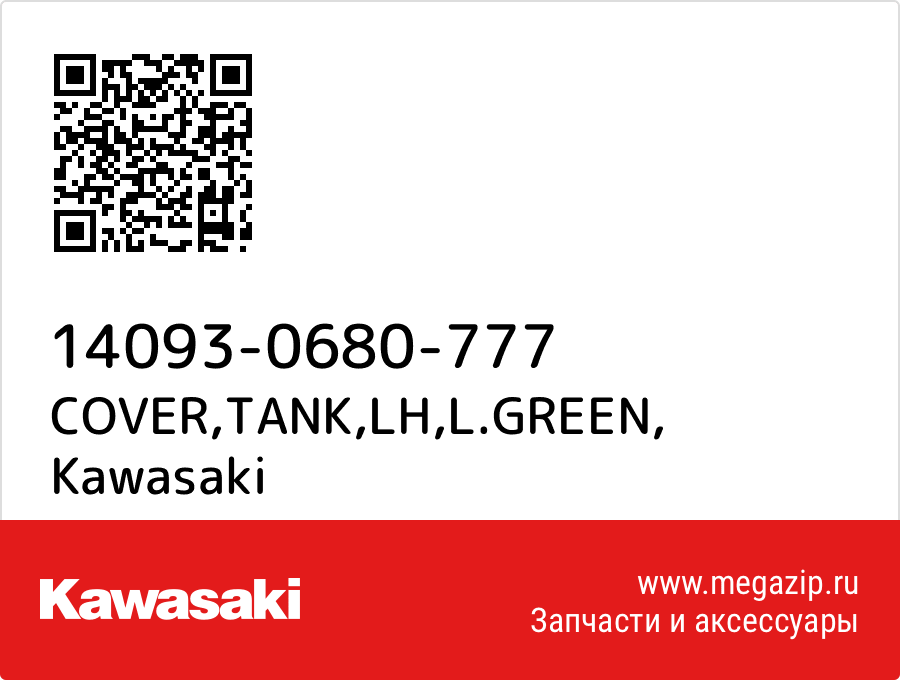 14093-0680-777
COVER,TANK,LH,L.GREEN,
Kawasaki

Kawasaki

www.megazip.ru
Запчасти и аксессуары